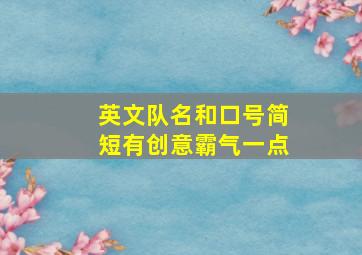 英文队名和口号简短有创意霸气一点